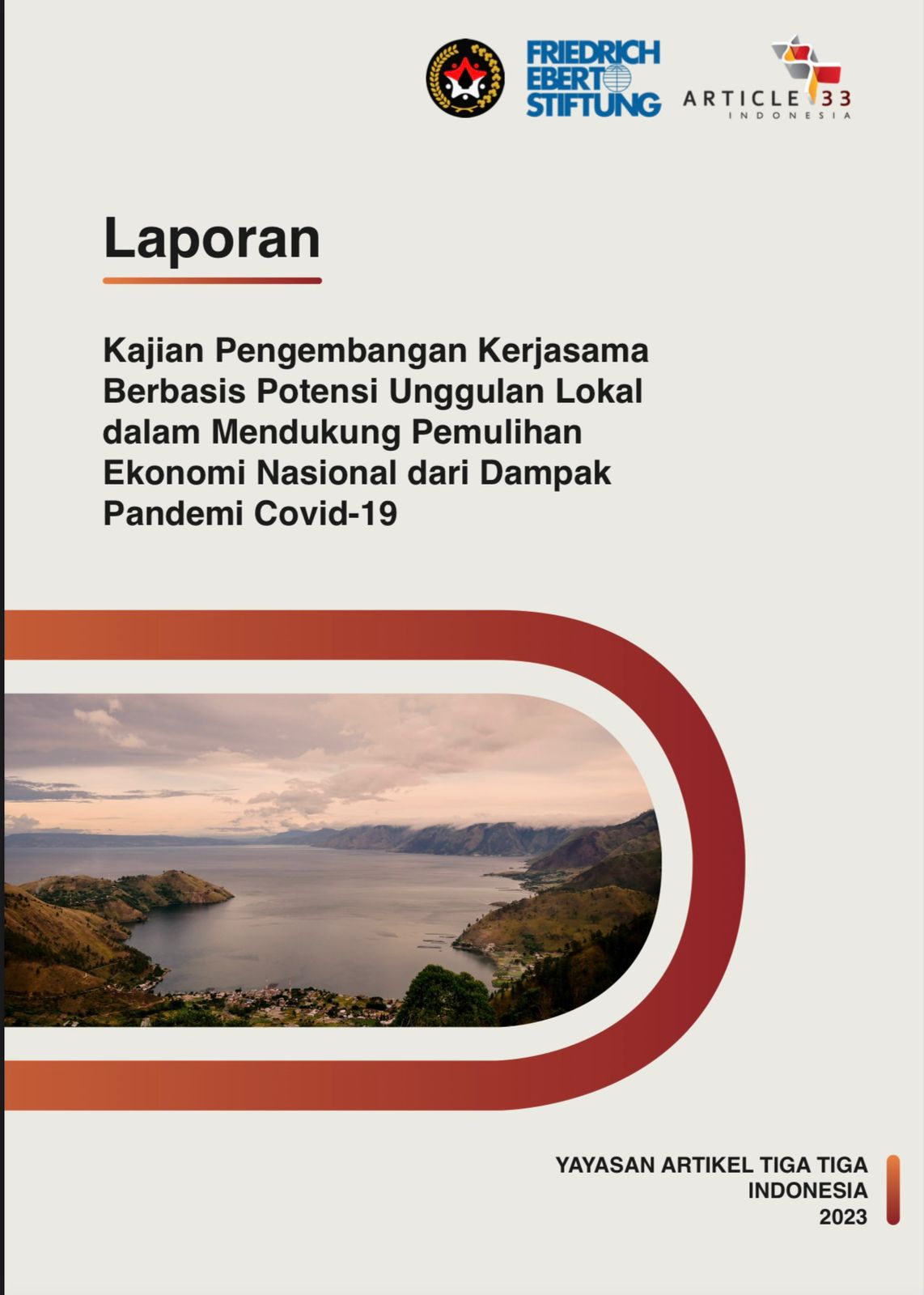 FRIEDRICH EBERT STIFTUNG

ARTICLE 33
INDONESIA

Laporan

Kajian Pengembangan Kerjasama Berbasis Potensi Unggulan Lokal dalam Mendukung Pemulihan Ekonomi Nasional dari Dampak Pandemi Covid-19

YAYASAN ARTIKEL TIGA TIGA
INDONESIA
2023